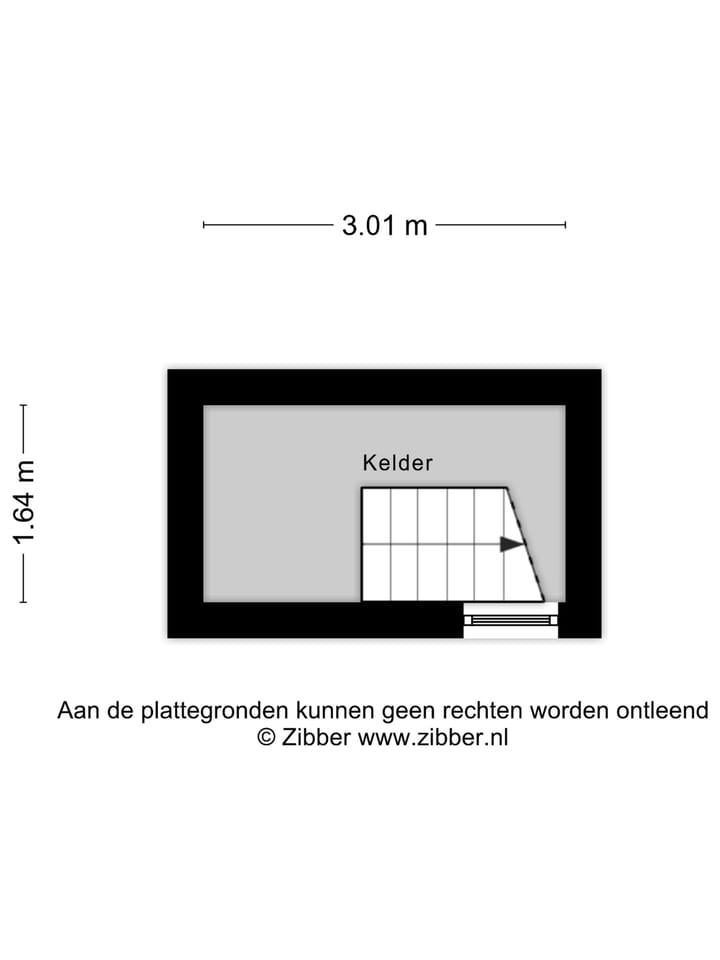 3.01 m

1.64 m

Kelder

Aan de plattegronden kunnen geen rechten worden ontleend
© Zibber www.zibber.nl